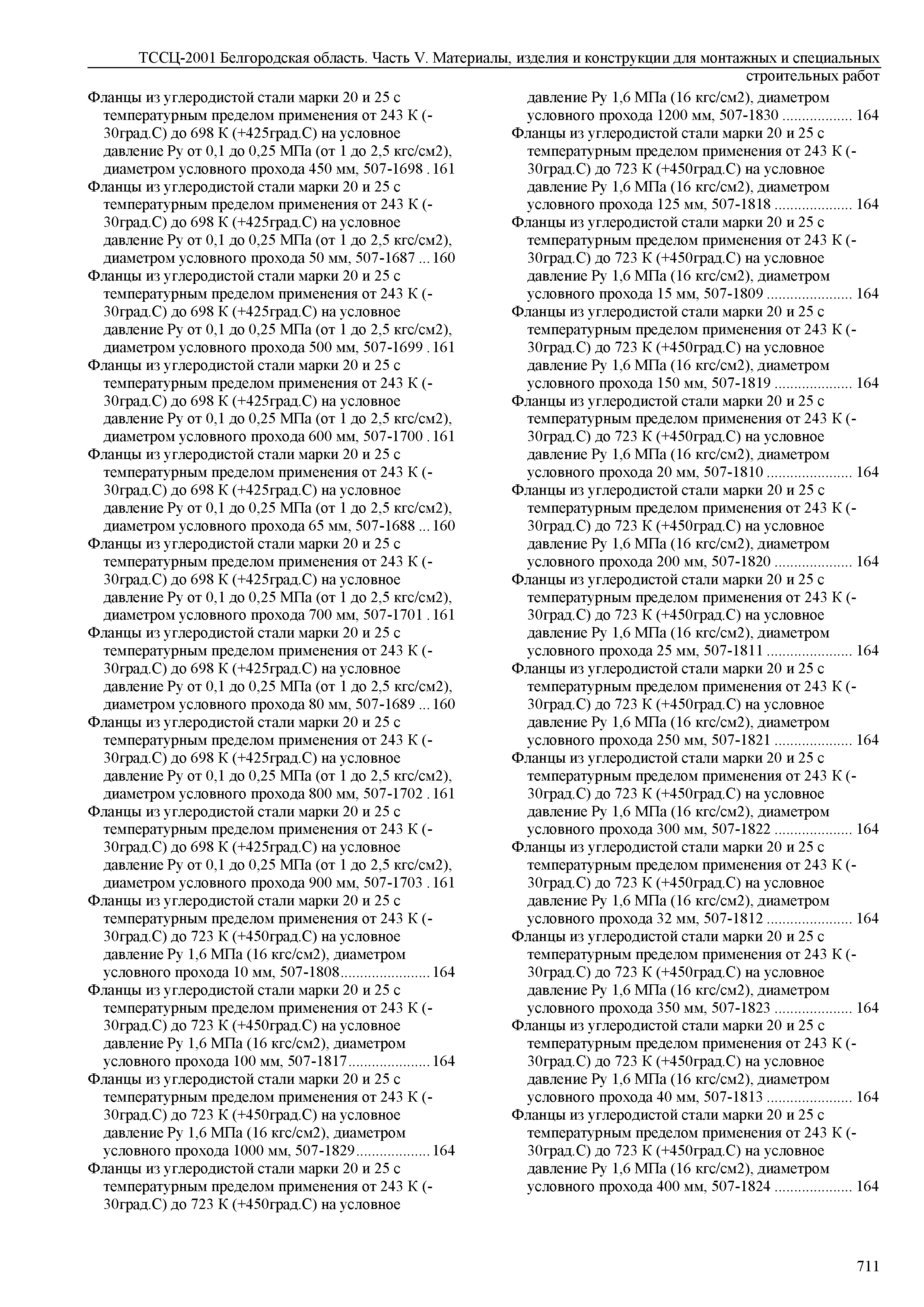 ТССЦ-2001 Белгородская область. Часть V. Материалы, изделия и конструкции для монтажных и специальных строительных работ

Фланцы из углеродистой стали марки 20 и 25 с температурным пределом применения от 243 К (-30град.С) до 698 К (+425град.С) на условное давление Ру от 0,1 до 0,25 МПа (от 1 до 2,5 кгс/см2), диаметром условного прохода 450 мм, 507-1698 . 161
Фланцы из углеродистой стали марки 20 и 25 с температурным пределом применения от 243 К (-30град.С) до 698 К (+425град.С) на условное давление Ру от 0,1 до 0,25 МПа (от 1 до 2,5 кгс/см2), диаметром условного прохода 50 мм, 507-1687 ... 160
Фланцы из углеродистой стали марки 20 и 25 с температурным пределом применения от 243 К (-30град.С) до 698 К (+425град.С) на условное давление Ру от 0,1 до 0,25 МПа (от 1 до 2,5 кгс/см2), диаметром условного прохода 500 мм, 507-1699 . 161
Фланцы из углеродистой стали марки 20 и 25 с температурным пределом применения от 243 К (-30град.С) до 698 К (+425град.С) на условное давление Ру от 0,1 до 0,25 МПа (от 1 до 2,5 кгс/см2), диаметром условного прохода 600 мм, 507-1700 . 161
Фланцы из углеродистой стали марки 20 и 25 с температурным пределом применения от 243 К (-30град.С) до 698 К (+425град.С) на условное давление Ру от 0,1 до 0,25 МПа (от 1 до 2,5 кгс/см2), диаметром условного прохода 65 мм, 507-1688 ... 160
Фланцы из углеродистой стали марки 20 и 25 с температурным пределом применения от 243 К (-30град.С) до 698 К (+425град.С) на условное давление Ру от 0,1 до 0,25 МПа (от 1 до 2,5 кгс/см2), диаметром условного прохода 700 мм, 507-1701 . 161
Фланцы из углеродистой стали марки 20 и 25 с температурным пределом применения от 243 К (-30град.С) до 698 К (+425град.С) на условное давление Ру от 0,1 до 0,25 МПа (от 1 до 2,5 кгс/см2), диаметром условного прохода 80 мм, 507-1689 ... 160
Фланцы из углеродистой стали марки 20 и 25 с температурным пределом применения от 243 К (-30град.С) до 698 К (+425град.С) на условное давление Ру от 0,1 до 0,25 МПа (от 1 до 2,5 кгс/см2), диаметром условного прохода 800 мм, 507-1702 . 161
Фланцы из углеродистой стали марки 20 и 25 с температурным пределом применения от 243 К (-30град.С) до 698 К (+425град.С) на условное давление Ру от 0,1 до 0,25 МПа (от 1 до 2,5 кгс/см2), диаметром условного прохода 900 мм, 507-1703 . 161
Фланцы из углеродистой стали марки 20 и 25 с температурным пределом применения от 243 К (-30град.С) до 723 К (+450град.С) на условное давление Ру 1,6 МПа (16 кгс/см2), диаметром условного прохода 10 мм, 507-1808....................... 164
Фланцы из углеродистой стали марки 20 и 25 с температурным пределом применения от 243 К (-30град.С) до 723 К (+450град.С) на условное давление Ру 1,6 МПа (16 кгс/см2), диаметром условного прохода 100 мм, 507-1817..................... 164
Фланцы из углеродистой стали марки 20 и 25 с температурным пределом применения от 243 К (-30град.С) до 723 К (+450град.С) на условное давление Ру 1,6 МПа (16 кгс/см2), диаметром условного прохода 1000 мм, 507-1829................... 164
Фланцы из углеродистой стали марки 20 и 25 с температурным пределом применения от 243 К (-30град.С) до 723 К (+450град.С) на условное давление Ру 1,6 МПа (16 кгс/см2), диаметром условного прохода 1200 мм, 507-1830 .................. 164
Фланцы из углеродистой стали марки 20 и 25 с температурным пределом применения от 243 К (-30град.С) до 723 К (+450град.С) на условное давление Ру 1,6 МПа (16 кгс/см2), диаметром условного прохода 125 мм, 507-1818 .................... 164
Фланцы из углеродистой стали марки 20 и 25 с температурным пределом применения от 243 К (-30град.С) до 723 К (+450град.С) на условное давление Ру 1,6 МПа (16 кгс/см2), диаметром условного прохода 15 мм, 507-1809 ...................... 164
Фланцы из углеродистой стали марки 20 и 25 с температурным пределом применения от 243 К (-30град.С) до 723 К (+450град.С) на условное давление Ру 1,6 МПа (16 кгс/см2), диаметром условного прохода 150 мм, 507-1819 .................... 164
Фланцы из углеродистой стали марки 20 и 25 с температурным пределом применения от 243 К (-30град.С) до 723 К (+450град.С) на условное давление Ру 1,6 МПа (16 кгс/см2), диаметром условного прохода 20 мм, 507-1810 ...................... 164
Фланцы из углеродистой стали марки 20 и 25 с температурным пределом применения от 243 К (-30град.С) до 723 К (+450град.С) на условное давление Ру 1,6 МПа (16 кгс/см2), диаметром условного прохода 200 мм, 507-1820 .................... 164
Фланцы из углеродистой стали марки 20 и 25 с температурным пределом применения от 243 К (-30град.С) до 723 К (+450град.С) на условное давление Ру 1,6 МПа (16 кгс/см2), диаметром условного прохода 25 мм, 507-1811 ...................... 164
Фланцы из углеродистой стали марки 20 и 25 с температурным пределом применения от 243 К (-30град.С) до 723 К (+450град.С) на условное давление Ру 1,6 МПа (16 кгс/см2), диаметром условного прохода 250 мм, 507-1821 .................... 164
Фланцы из углеродистой стали марки 20 и 25 с температурным пределом применения от 243 К (-30град.С) до 723 К (+450град.С) на условное давление Ру 1,6 МПа (16 кгс/см2), диаметром условного прохода 300 мм, 507-1822 .................... 164
Фланцы из углеродистой стали марки 20 и 25 с температурным пределом применения от 243 К (-30град.С) до 723 К (+450град.С) на условное давление Ру 1,6 МПа (16 кгс/см2), диаметром условного прохода 32 мм, 507-1812 ...................... 164
Фланцы из углеродистой стали марки 20 и 25 с температурным пределом применения от 243 К (-30град.С) до 723 К (+450град.С) на условное давление Ру 1,6 МПа (16 кгс/см2), диаметром условного прохода 350 мм, 507-1823 .................... 164
Фланцы из углеродистой стали марки 20 и 25 с температурным пределом применения от 243 К (-30град.С) до 723 К (+450град.С) на условное давление Ру 1,6 МПа (16 кгс/см2), диаметром условного прохода 40 мм, 507-1813 ...................... 164
Фланцы из углеродистой стали марки 20 и 25 с температурным пределом применения от 243 К (-30град.С) до 723 К (+450град.С) на условное давление Ру 1,6 МПа (16 кгс/см2), диаметром условного прохода 400 мм, 507-1824 .................... 164

711